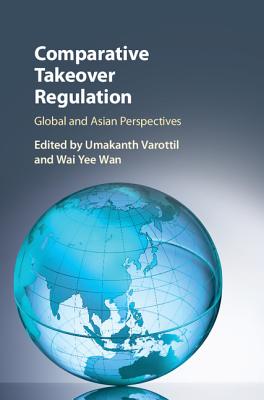 Comparative Takeover Regulation

Global and Asian Perspectives

Edited by Umakanth Varottil and Wai Yee Wan